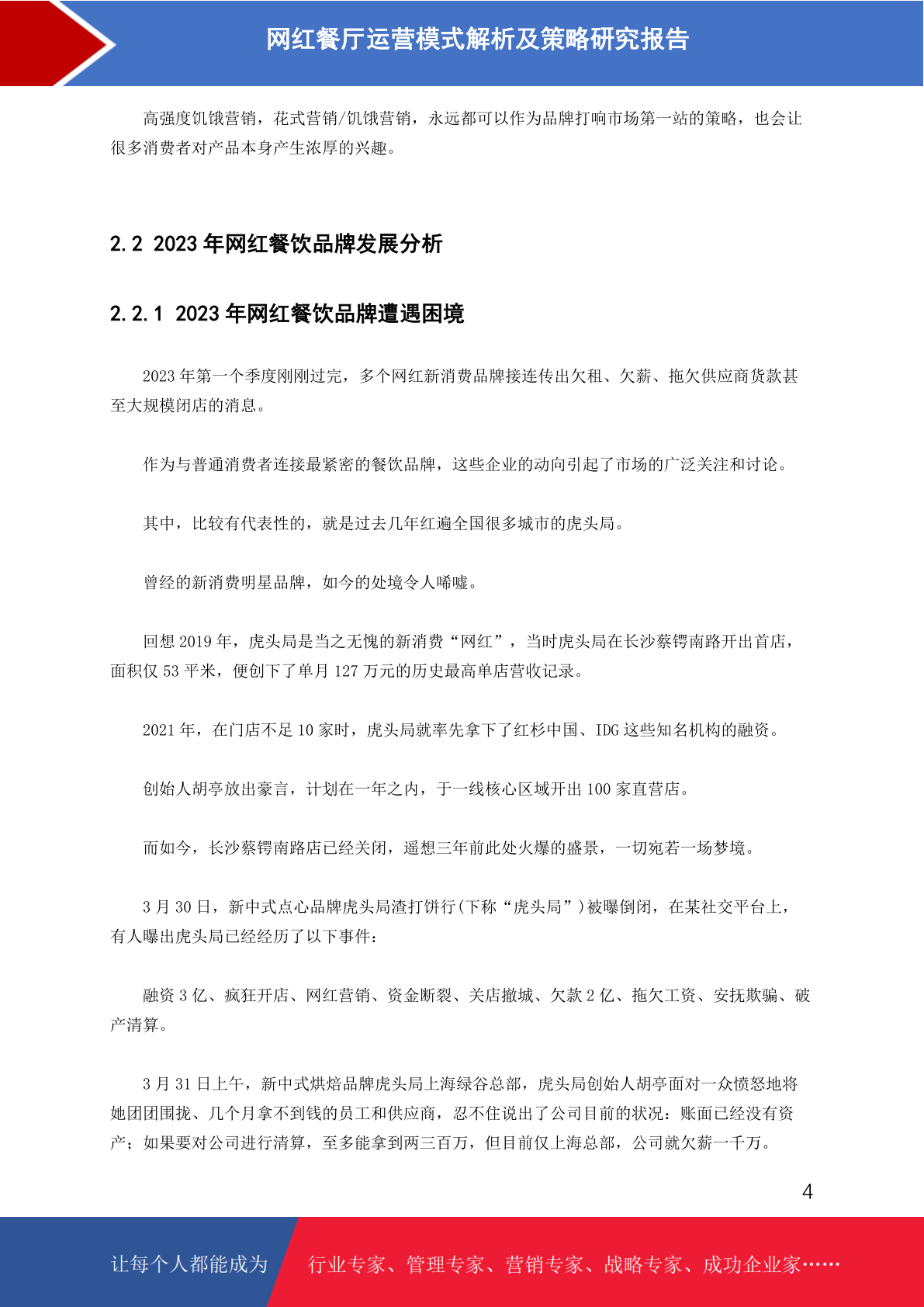 网红餐厅运营模式解析及策略研究报告

高强度饥饿营销，花式营销/饥饿营销，永远都可以作为品牌打响市场第一站的策略，也会让很多消费者对产品本身产生浓厚的兴趣。

2.2 2023 年网红餐饮品牌发展分析

2.2.1 2023 年网红餐饮品牌遭遇困境

2023 年第一个季度刚刚过完，多个网红新消费品牌接连传出欠租、欠薪、拖欠供应商货款甚至大规模闭店的消息。

作为与普通消费者连接最紧密的餐饮品牌，这些企业的动向引起了市场的广泛关注和讨论。

其中，比较有代表性的，就是过去几年红遍全国很多城市的虎头局。

曾经的新消费明星品牌，如今的处境令人唏嘘。

回想 2019 年，虎头局是当之无愧的新消费“网红”，当时虎头局在长沙蔡锷南路开出首店，面积仅 53 平米，便创下了单月 127 万元的历史最高单店营收记录。

2021 年，在门店不足 10 家时，虎头局就率先拿下了红杉中国、IDG 这些知名机构的融资。

创始人胡亭放出豪言，计划在一年之内，于一线核心区域开出 100 家直营店。

而如今，长沙蔡锷南路店已经关闭，遥想三年前此处火爆的盛景，一切宛若一场梦境。

3 月 30 日，新中式点心品牌虎头局渣打饼行(下称“虎头局”)被曝倒闭，在某社交平台上，有人曝出虎头局已经经历了以下事件：

融资 3 亿、疯狂开店、网红营销、资金断裂、关店撤城、欠款 2 亿、拖欠工资、安抚欺骗、破产清算。

3 月 31 日上午，新中式烘焙品牌虎头局上海绿谷总部，虎头局创始人胡亭面对一众愤怒地将她团团围拢、几个月拿不到钱的员工和供应商，忍不住说出了公司目前的状况：账面已经没有资产；如果要对公司进行清算，至多能拿到两三百万，但目前仅上海总部，公司就欠薪一千万。

4

让每个人都能成为 行业专家、管理专家、营销专家、战略专家、成功企业家……